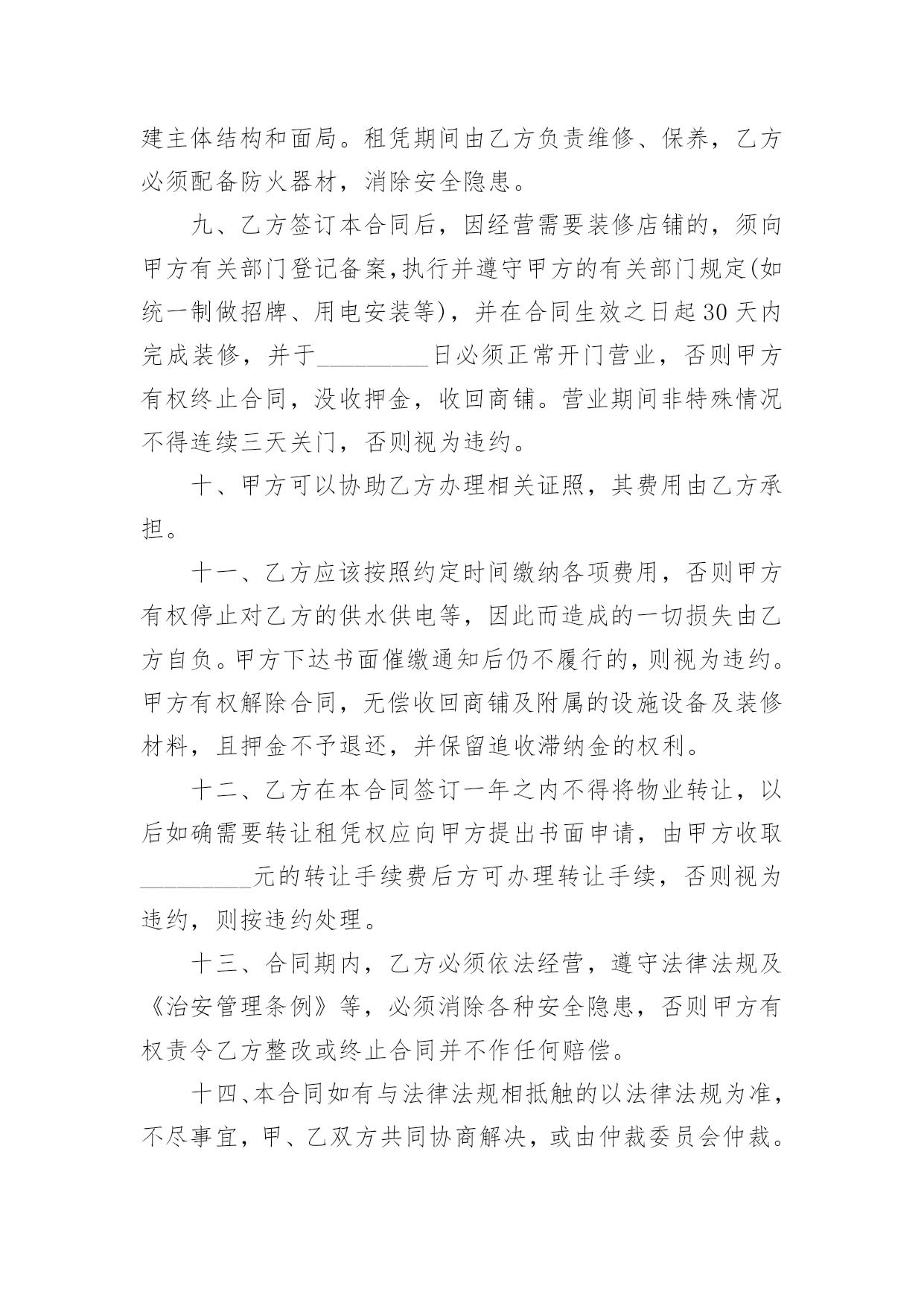 建主体结构和面局。租凭期间由乙方负责维修、保养，乙方必须配备防火器材，消除安全隐患。

九、乙方签订本合同后，因经营需要装修店铺的，须向甲方有关部门登记备案,执行并遵守甲方的有关部门规定(如统一制做招牌、用电安装等)，并在合同生效之日起30天内完成装修，并于_________日必须正常开门营业，否则甲方有权终止合同，没收押金，收回商铺。营业期间非特殊情况不得连续三天关门，否则视为违约。

十、甲方可以协助乙方办理相关证照，其费用由乙方承担。

十一、乙方应该按照约定时间缴纳各项费用，否则甲方有权停止对乙方的供水供电等，因此而造成的一切损失由乙方自负。甲方下达书面催缴通知后仍不履行的，则视为违约。甲方有权解除合同，无偿收回商铺及附属的设施设备及装修材料，且押金不予退还，并保留追收滞纳金的权利。

十二、乙方在本合同签订一年之内不得将物业转让，以后如确需要转让租凭权应向甲方提出书面申请，由甲方收取_________元的转让手续费后方可办理转让手续，否则视为违约，则按违约处理。

十三、合同期内，乙方必须依法经营，遵守法律法规及《治安管理条例》等，必须消除各种安全隐患，否则甲方有权责令乙方整改或终止合同并不作任何赔偿。

十四、本合同如有与法律法规相抵触的以法律法规为准，不尽事宜，甲、乙双方共同协商解决，或由仲裁委员会仲裁。